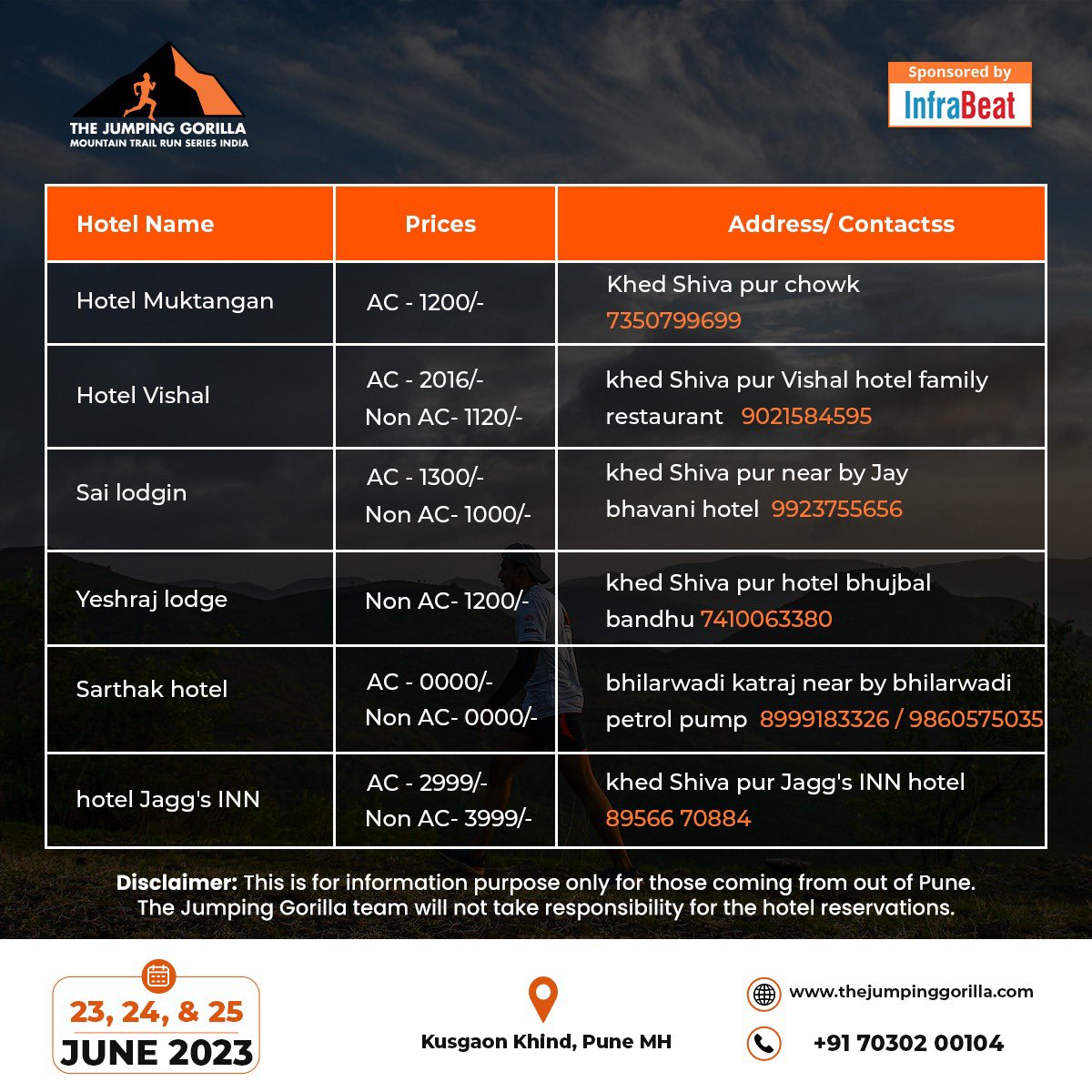 THE JUMPING GORILLA
MOUNTAIN TRAIL RUN SERIES INDIA

Sponsored by
InfraBeat

| Hotel Name | Prices | Address/ Contactss |
|---|---|---|
| Hotel Muktangan | AC - 1200/- | Khed Shiva pur chowk 7350799699 |
| Hotel Vishal | AC - 2016/- Non AC- 1120/- | khed Shiva pur Vishal hotel family restaurant 9021584595 |
| Sai lodgin | AC - 1300/- Non AC- 1000/- | khed Shiva pur near by Jay bhavani hotel 9923755656 |
| Yeshraj lodge | Non AC- 1200/- | khed Shiva pur hotel bhujbal bandhu 7410063380 |
| Sarthak hotel | AC - 0000/- Non AC- 0000/- | bhilarwadi katraj near by bhilarwadi petrol pump 8999183326 / 9860575035 |
| hotel Jagg's INN | AC - 2999/- Non AC- 3999/- | khed Shiva pur Jagg's INN hotel 89566 70884 |

Disclaimer: This is for information purpose only for those coming from out of Pune. The Jumping Gorilla team will not take responsibility for the hotel reservations.

23, 24, & 25
JUNE 2023

Kusgaon Khind, Pune MH

www.thejumpinggorilla.com

+91 70302 00104